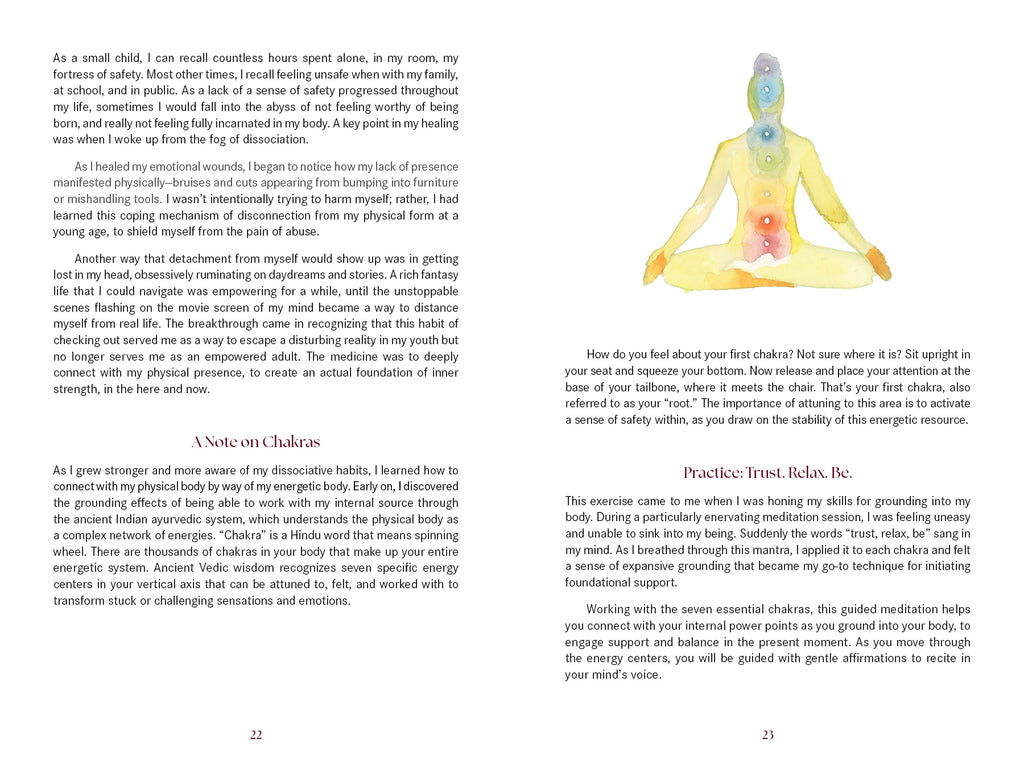 As a small child, I can recall countless hours spent alone, in my room, my fortress of safety. Most other times, I recall feeling unsafe when with my family, at school, and in public. As a lack of a sense of safety progressed throughout my life, sometimes I would fall into the abyss of not feeling worthy of being born, and really not feeling fully incarnated in my body. A key point in my healing was when I woke up from the fog of dissociation.

As I healed my emotional wounds, I began to notice how my lack of presence manifested physically—bruises and cuts appearing from bumping into furniture or mishandling tools. I wasn't intentionally trying to harm myself; rather, I had learned this coping mechanism of disconnection from my physical form at a young age, to shield myself from the pain of abuse.

Another way that detachment from myself would show up was in getting lost in my head, obsessively ruminating on daydreams and stories. A rich fantasy life that I could navigate was empowering for a while, until the unstoppable scenes flashing on the movie screen of my mind became a way to distance myself from real life. The breakthrough came in recognizing that this habit of checking out served me as a way to escape a disturbing reality in my youth but no longer serves me as an empowered adult. The medicine was to deeply connect with my physical presence, to create an actual foundation of inner strength, in the here and now.

A Note on Chakras

As I grew stronger and more aware of my dissociative habits, I learned how to connect with my physical body by way of my energetic body. Early on, I discovered the grounding effects of being able to work with my internal source through the ancient Indian ayurvedic system, which understands the physical body as a complex network of energies. "Chakra" is a Hindu word that means spinning wheel. There are thousands of chakras in your body that make up your entire energetic system. Ancient Vedic wisdom recognizes seven specific energy centers in your vertical axis that can be attuned to, felt, and worked with to transform stuck or challenging sensations and emotions.

22

How do you feel about your first chakra? Not sure where it is? Sit upright in your seat and squeeze your bottom. Now release and place your attention at the base of your tailbone, where it meets the chair. That's your first chakra, also referred to as your "root." The importance of attuning to this area is to activate a sense of safety within, as you draw on the stability of this energetic resource.

Practice: Trust. Relax. Be.

This exercise came to me when I was honing my skills for grounding into my body. During a particularly enervating meditation session, I was feeling uneasy and unable to sink into my being. Suddenly the words "trust, relax, be" sang in my mind. As I breathed through this mantra, I applied it to each chakra and felt a sense of expansive grounding that became my go-to technique for initiating foundational support.

Working with the seven essential chakras, this guided meditation helps you connect with your internal power points as you ground into your body, to engage support and balance in the present moment. As you move through the energy centers, you will be guided with gentle affirmations to recite in your mind's voice.

23